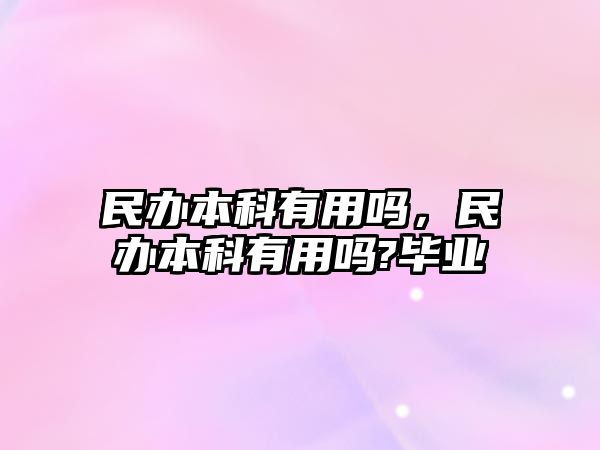 民办本科有用吗，民办本科有用吗?毕业